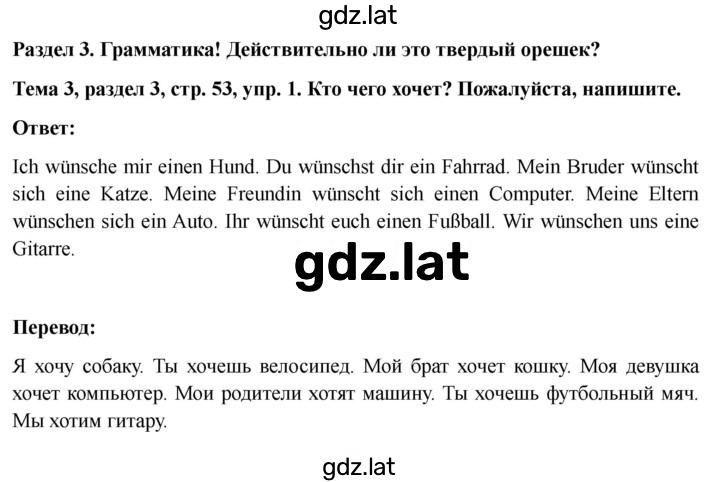 gdz.lat

Раздел 3. Грамматика! Действительно ли это твердый орешек?

Тема 3, раздел 3, стр. 53, упр. 1. Кто чего хочет? Пожалуйста, напишите.

Ответ:

Ich wünsche mir einen Hund. Du wünschst dir ein Fahrrad. Mein Bruder wünscht sich eine Katze. Meine Freundin wünscht sich einen Computer. Meine Eltern wünschen sich ein Auto. Ihr wünscht euch einen Fußball. Wir wünschen uns eine Gitarre.

gdz.lat

Перевод:

Я хочу собаку. Ты хочешь велосипед. Мой брат хочет кошку. Моя девушка хочет компьютер. Мои родители хотят машину. Ты хочешь футбольный мяч. Мы хотим гитару.

gdz.lat